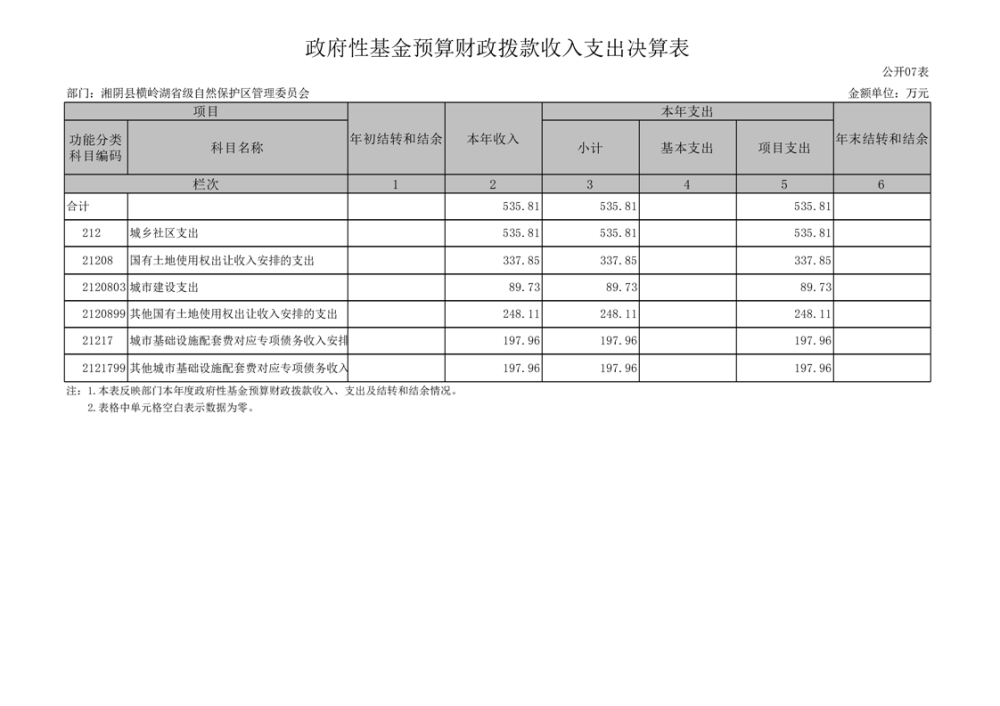 政府性基金预算财政拨款收入支出决算表

公开07表

部门：湘阴县横岭湖省级自然保护区管理委员会

金额单位：万元

| 项目 | | 年初结转和结余 | 本年收入 | 本年支出 | | | 年末结转和结余 |
|---|---|---|---|---|---|---|---|
| 功能分类科目编码 | 科目名称 | | | 小计 | 基本支出 | 项目支出 | |
| 栏次 | | 1 | 2 | 3 | 4 | 5 | 6 |
| 合计 | | | 535.81 | 535.81 | | 535.81 | |
| 212 | 城乡社区支出 | | 535.81 | 535.81 | | 535.81 | |
| 21208 | 国有土地使用权出让收入安排的支出 | | 337.85 | 337.85 | | 337.85 | |
| 2120803 | 城市建设支出 | | 89.73 | 89.73 | | 89.73 | |
| 2120899 | 其他国有土地使用权出让收入安排的支出 | | 248.11 | 248.11 | | 248.11 | |
| 21217 | 城市基础设施配套费对应专项债务收入安排 | | 197.96 | 197.96 | | 197.96 | |
| 2121799 | 其他城市基础设施配套费对应专项债务收入 | | 197.96 | 197.96 | | 197.96 | |

注：1.本表反映部门本年度政府性基金预算财政拨款收入、支出及结转和结余情况。
2.表格中单元格空白表示数据为零。